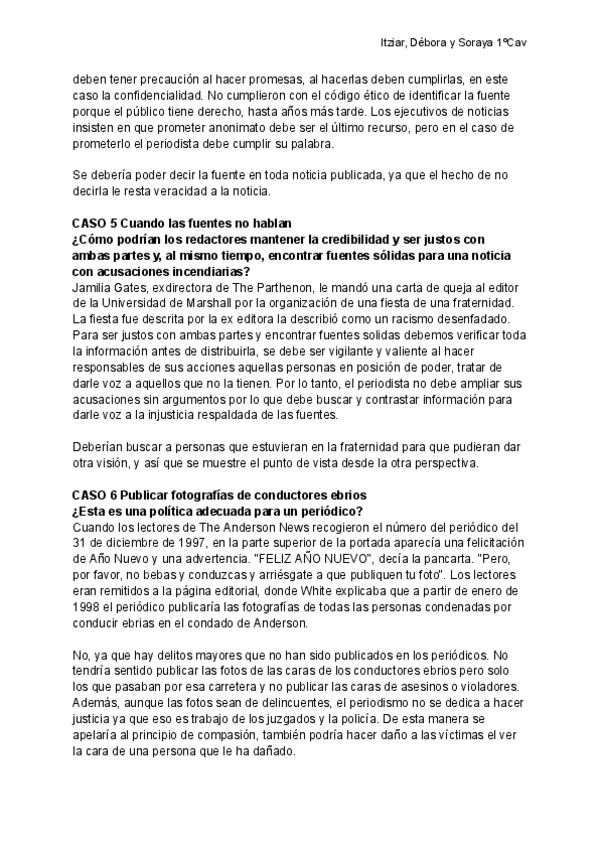 Itziar, Débora y Soraya 1ºCav

deben tener precaución al hacer promesas, al hacerlas deben cumplirlas, en este caso la confidencialidad. No cumplieron con el código ético de identificar la fuente porque el público tiene derecho, hasta años más tarde. Los ejecutivos de noticias insisten en que prometer anonimato debe ser el último recurso, pero en el caso de prometerlo el periodista debe cumplir su palabra.

Se debería poder decir la fuente en toda noticia publicada, ya que el hecho de no decirla le resta veracidad a la noticia.

CASO 5 Cuando las fuentes no hablan
¿Cómo podrían los redactores mantener la credibilidad y ser justos con ambas partes y, al mismo tiempo, encontrar fuentes sólidas para una noticia con acusaciones incendiarias?
Jamilia Gates, exdirectora de The Parthenon, le mandó una carta de queja al editor de la Universidad de Marshall por la organización de una fiesta de una fraternidad. La fiesta fue descrita por la ex editora la describió como un racismo desenfadado. Para ser justos con ambas partes y encontrar fuentes solidas debemos verificar toda la información antes de distribuirla, se debe ser vigilante y valiente al hacer responsables de sus acciones aquellas personas en posición de poder, tratar de darle voz a aquellos que no la tienen. Por lo tanto, el periodista no debe ampliar sus acusaciones sin argumentos por lo que debe buscar y contrastar información para darle voz a la injusticia respaldada de las fuentes.

Deberían buscar a personas que estuvieran en la fraternidad para que pudieran dar otra visión, y así que se muestre el punto de vista desde la otra perspectiva.

CASO 6 Publicar fotografías de conductores ebrios
¿Esta es una política adecuada para un periódico?
Cuando los lectores de The Anderson News recogieron el número del periódico del 31 de diciembre de 1997, en la parte superior de la portada aparecía una felicitación de Año Nuevo y una advertencia. "FELIZ AÑO NUEVO", decía la pancarta. "Pero, por favor, no bebas y conduzcas y arriésgate a que publiquen tu foto". Los lectores eran remitidos a la página editorial, donde White explicaba que a partir de enero de 1998 el periódico publicaría las fotografías de todas las personas condenadas por conducir ebrias en el condado de Anderson.

No, ya que hay delitos mayores que no han sido publicados en los periódicos. No tendría sentido publicar las fotos de las caras de los conductores ebrios pero solo los que pasaban por esa carretera y no publicar las caras de asesinos o violadores. Además, aunque las fotos sean de delincuentes, el periodismo no se dedica a hacer justicia ya que eso es trabajo de los juzgados y la policía. De esta manera se apelaría al principio de compasión, también podría hacer daño a las víctimas el ver la cara de una persona que le ha dañado.